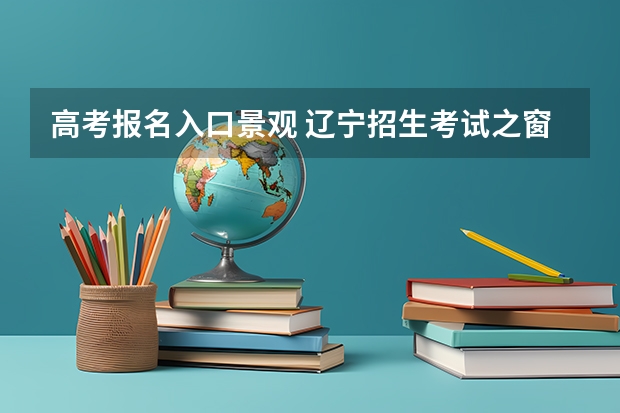 高考报名入口景观 辽宁招生考试之窗